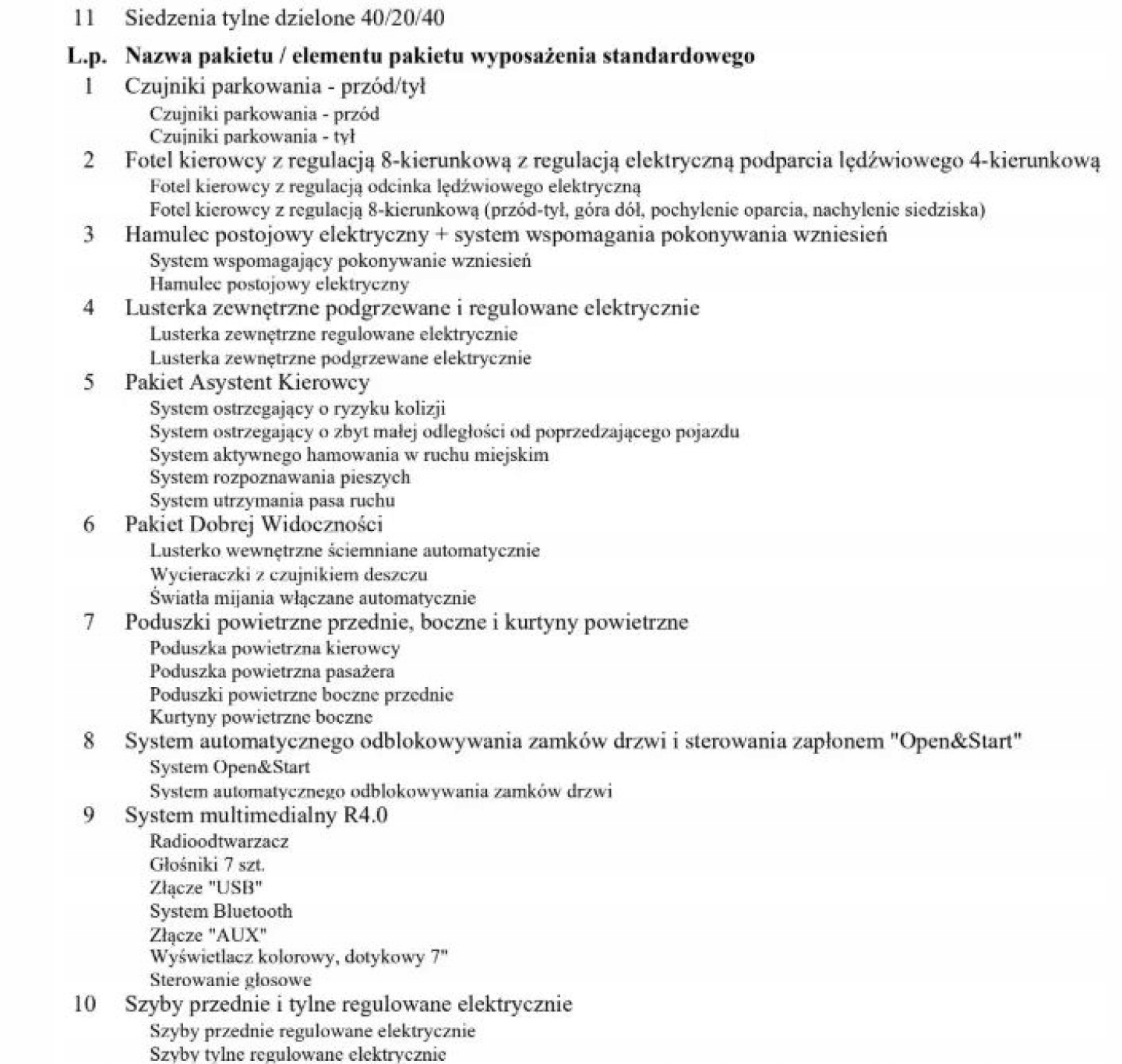 11 Siedzenia tylne dzielone 40/20/40

L.p. Nazwa pakietu / elementu pakietu wyposażenia standardowego

1 Czujniki parkowania - przód/tył
Czujniki parkowania - przód
Czujniki parkowania - tył

2 Fotel kierowcy z regulacją 8-kierunkową z regulacją elektryczną podparcia lędźwiowego 4-kierunkową
Fotel kierowcy z regulacją odcinka lędźwiowego elektryczną
Fotel kierowcy z regulacją 8-kierunkową (przód-tył, góra dół, pochylenie oparcia, nachylenie siedziska)

3 Hamulec postojowy elektryczny + system wspomagania pokonywania wzniesień
System wspomagający pokonywanie wzniesień
Hamulec postojowy elektryczny

4 Lusterka zewnętrzne podgrzewane i regulowane elektrycznie
Lusterka zewnętrzne regulowane elektrycznie
Lusterka zewnętrzne podgrzewane elektrycznie

5 Pakiet Asystent Kierowcy
System ostrzegający o ryzyku kolizji
System ostrzegający o zbyt małej odległości od poprzedzającego pojazdu
System aktywnego hamowania w ruchu miejskim
System rozpoznawania pieszych
System utrzymania pasa ruchu

6 Pakiet Dobrej Widoczności
Lusterko wewnętrzne ściemniane automatycznie
Wycieraczki z czujnikiem deszczu
Światła mijania włączane automatycznie

7 Poduszki powietrzne przednie, boczne i kurtyny powietrzne
Poduszka powietrzna kierowcy
Poduszka powietrzna pasażera
Poduszki powietrzne boczne przednie
Kurtyny powietrzne boczne

8 System automatycznego odblokowywania zamków drzwi i sterowania zapłonem "Open&Start"
System Open&Start
System automatycznego odblokowywania zamków drzwi

9 System multimedialny R4.0
Radioodtwarzacz
Głośniki 7 szt.
Złącze "USB"
System Bluetooth
Złącze "AUX"
Wyświetlacz kolorowy, dotykowy 7"
Sterowanie głosowe

10 Szyby przednie i tylne regulowane elektrycznie
Szyby przednie regulowane elektrycznie
Szyby tylne regulowane elektrycznie